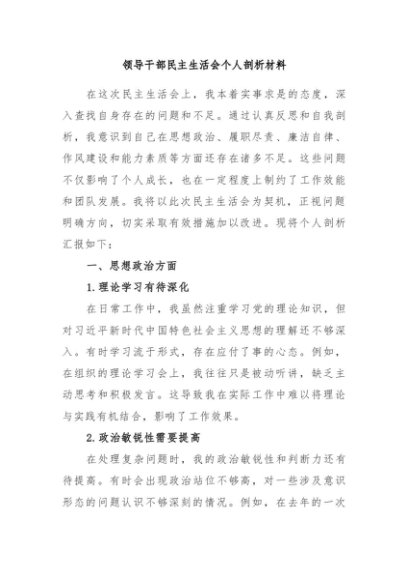 领导干部民主生活会个人剖析材料

在这次民主生活会上，我本着实事求是的态度，深入查找自身存在的问题和不足。通过认真反思和自我剖析，我意识到自己在思想政治、履职尽责、廉洁自律、作风建设和能力素质等方面还存在诸多不足。这些问题不仅影响了个人成长，也在一定程度上制约了工作效能和团队发展。我将以此次民主生活会为契机，正视问题明确方向，切实采取有效措施加以改进。现将个人剖析汇报如下：

一、思想政治方面

1.理论学习有待深化

在日常工作中，我虽然注重学习党的理论知识，但对习近平新时代中国特色社会主义思想的理解还不够深入。有时学习流于形式，存在应付了事的心态。例如，在组织的理论学习会上，我往往只是被动听讲，缺乏主动思考和积极发言。这导致我在实际工作中难以将理论与实践有机结合，影响了工作效果。

2.政治敏锐性需要提高

在处理复杂问题时，我的政治敏锐性和判断力还有待提高。有时会出现政治站位不够高，对一些涉及意识形态的问题认识不够深刻的情况。例如，在去年的一次